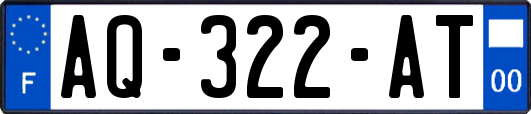 F
AQ-322-AT
00